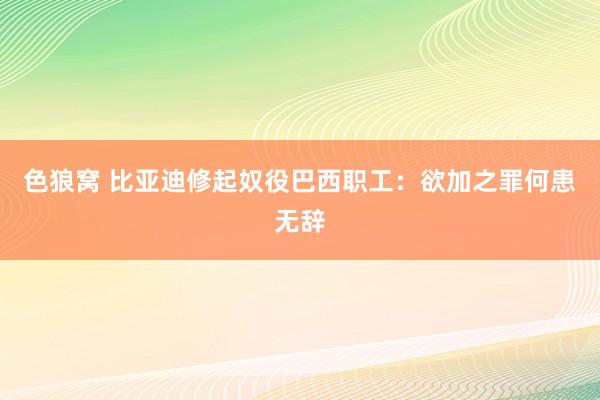 色狼窝 比亚迪修起奴役巴西职工：欲加之罪何患无辞